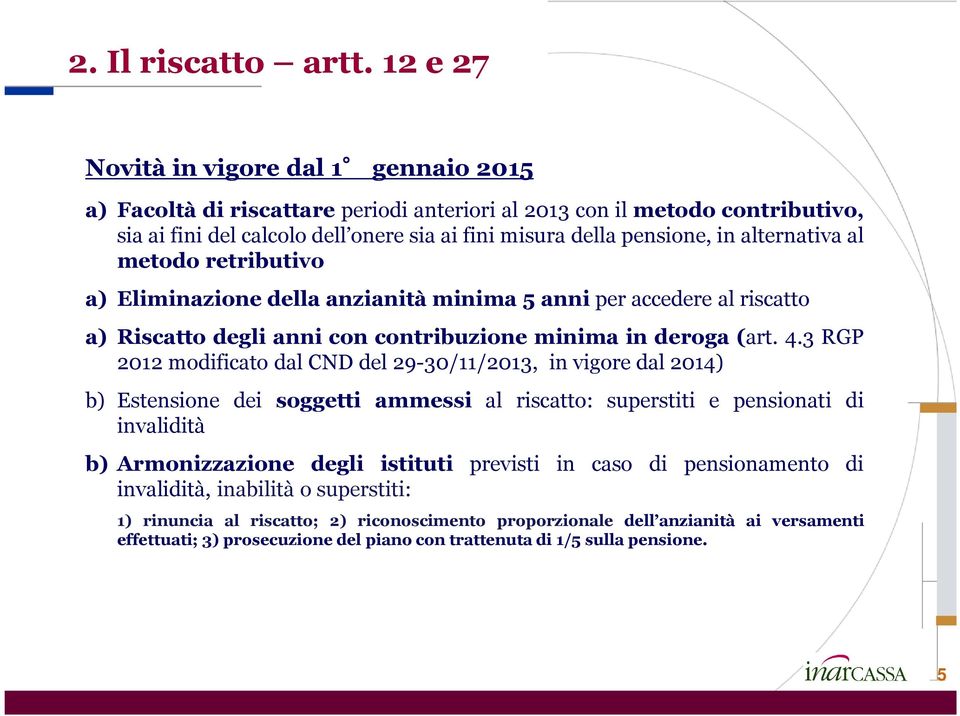 2. Il riscatto – artt. 12 e 27

Novità in vigore dal 1° gennaio 2015

a) Facoltà di riscattare periodi anteriori al 2013 con il metodo contributivo, sia ai fini del calcolo dell'onere sia ai fini misura della pensione, in alternativa al metodo retributivo

a) Eliminazione della anzianità minima 5 anni per accedere al riscatto

a) Riscatto degli anni con contribuzione minima in deroga (art. 4.3 RGP 2012 modificato dal CND del 29-30/11/2013, in vigore dal 2014)

b) Estensione dei soggetti ammessi al riscatto: superstiti e pensionati di invalidità

b) Armonizzazione degli istituti previsti in caso di pensionamento di invalidità, inabilità o superstiti:

1) rinuncia al riscatto; 2) riconoscimento proporzionale dell'anzianità ai versamenti effettuati; 3) prosecuzione del piano con trattenuta di 1/5 sulla pensione.

inarCASSA 5